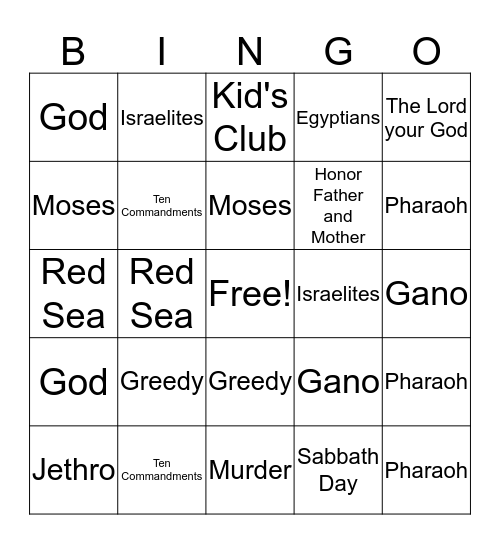 | B | I | N | G | O |
|---|---|---|---|---|
| God | Israelites | Kid's Club | Egyptians | The Lord your God |
| Moses | Ten Commandments | Moses | Honor Father and Mother | Pharaoh |
| Red Sea | Red Sea | Free! | Israelites | Gano |
| God | Greedy | Greedy | Gano | Pharaoh |
| Jethro | Ten Commandments | Murder | Sabbath Day | Pharaoh |